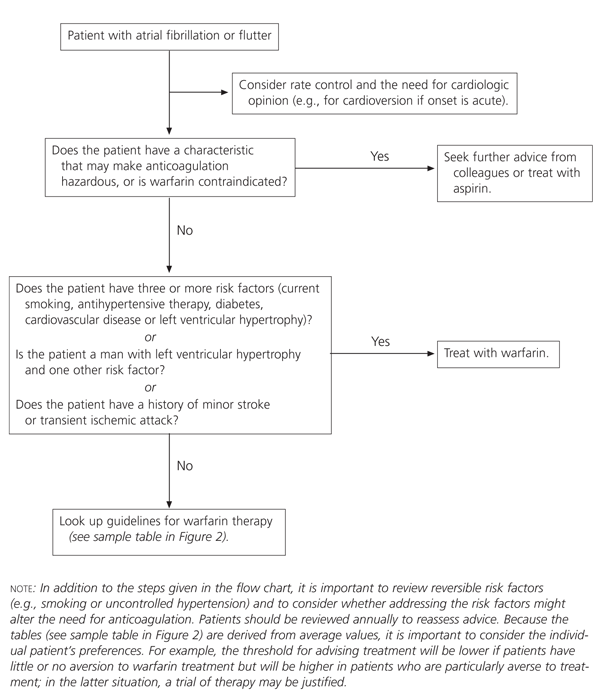 Patient with atrial fibrillation or flutter

Consider rate control and the need for cardiologic opinion (e.g., for cardioversion if onset is acute).

Does the patient have a characteristic that may make anticoagulation hazardous, or is warfarin contraindicated?

Yes

Seek further advice from colleagues or treat with aspirin.

No

Does the patient have three or more risk factors (current smoking, antihypertensive therapy, diabetes, cardiovascular disease or left ventricular hypertrophy)?
or
Is the patient a man with left ventricular hypertrophy and one other risk factor?
or
Does the patient have a history of minor stroke or transient ischemic attack?

Yes

Treat with warfarin.

No

Look up guidelines for warfarin therapy (see sample table in Figure 2).

NOTE: In addition to the steps given in the flow chart, it is important to review reversible risk factors (e.g., smoking or uncontrolled hypertension) and to consider whether addressing the risk factors might alter the need for anticoagulation. Patients should be reviewed annually to reassess advice. Because the tables (see sample table in Figure 2) are derived from average values, it is important to consider the individual patient's preferences. For example, the threshold for advising treatment will be lower if patients have little or no aversion to warfarin treatment but will be higher in patients who are particularly averse to treatment; in the latter situation, a trial of therapy may be justified.